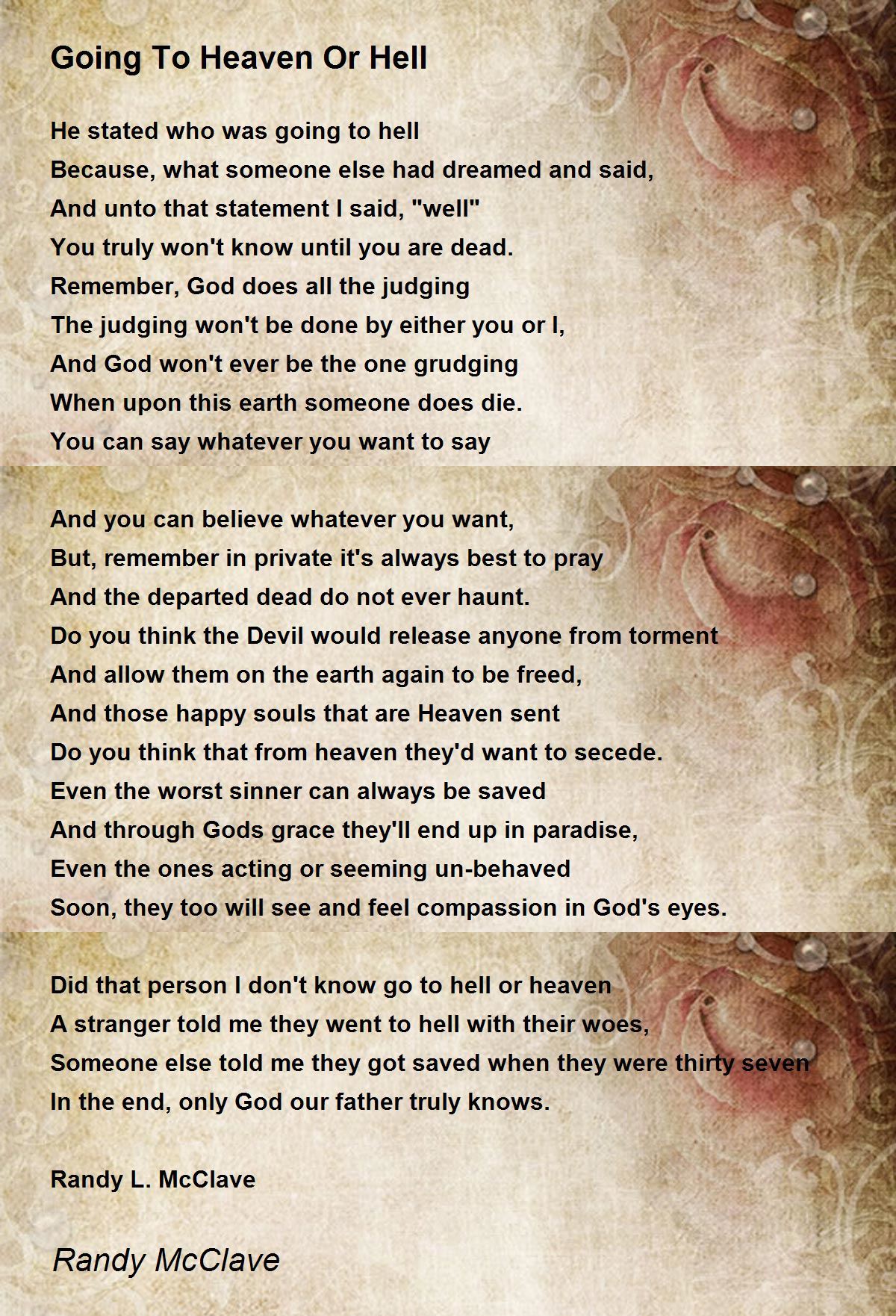 Going To Heaven Or Hell

He stated who was going to hell
Because, what someone else had dreamed and said,
And unto that statement I said, "well"
You truly won't know until you are dead.
Remember, God does all the judging
The judging won't be done by either you or I,
And God won't ever be the one grudging
When upon this earth someone does die.
You can say whatever you want to say

And you can believe whatever you want,
But, remember in private it's always best to pray
And the departed dead do not ever haunt.
Do you think the Devil would release anyone from torment
And allow them on the earth again to be freed,
And those happy souls that are Heaven sent
Do you think that from heaven they'd want to secede.
Even the worst sinner can always be saved
And through Gods grace they'll end up in paradise,
Even the ones acting or seeming un-behaved
Soon, they too will see and feel compassion in God's eyes.

Did that person I don't know go to hell or heaven
A stranger told me they went to hell with their woes,
Someone else told me they got saved when they were thirty seven
In the end, only God our father truly knows.

Randy L. McClave

Randy McClave